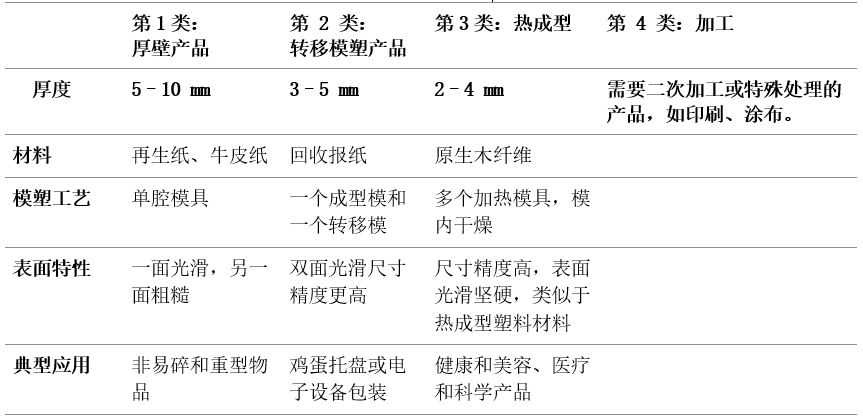 |  | 第 1 类：厚壁产品 | 第 2 类：转移模塑产品 | 第 3 类：热成型 | 第 4 类：加工 |
|---|---|---|---|---|
| 厚度 | 5 - 10 mm | 3 - 5 mm | 2 - 4 mm | 需要二次加工或特殊处理的产品，如印刷、涂布。 |
| 材料 | 再生纸、牛皮纸 | 回收报纸 | 原生木纤维 |  |
| 模塑工艺 | 单腔模具 | 一个成型模和一个转移模 | 多个加热模具，模内干燥 |  |
| 表面特性 | 一面光滑，另一面粗糙 | 双面光滑尺寸精度更高 | 尺寸精度高，表面光滑坚硬，类似于热成型塑料材料 |  |
| 典型应用 | 非易碎和重型物品 | 鸡蛋托盘或电子设备包装 | 健康和美容、医疗和科学产品 |  |